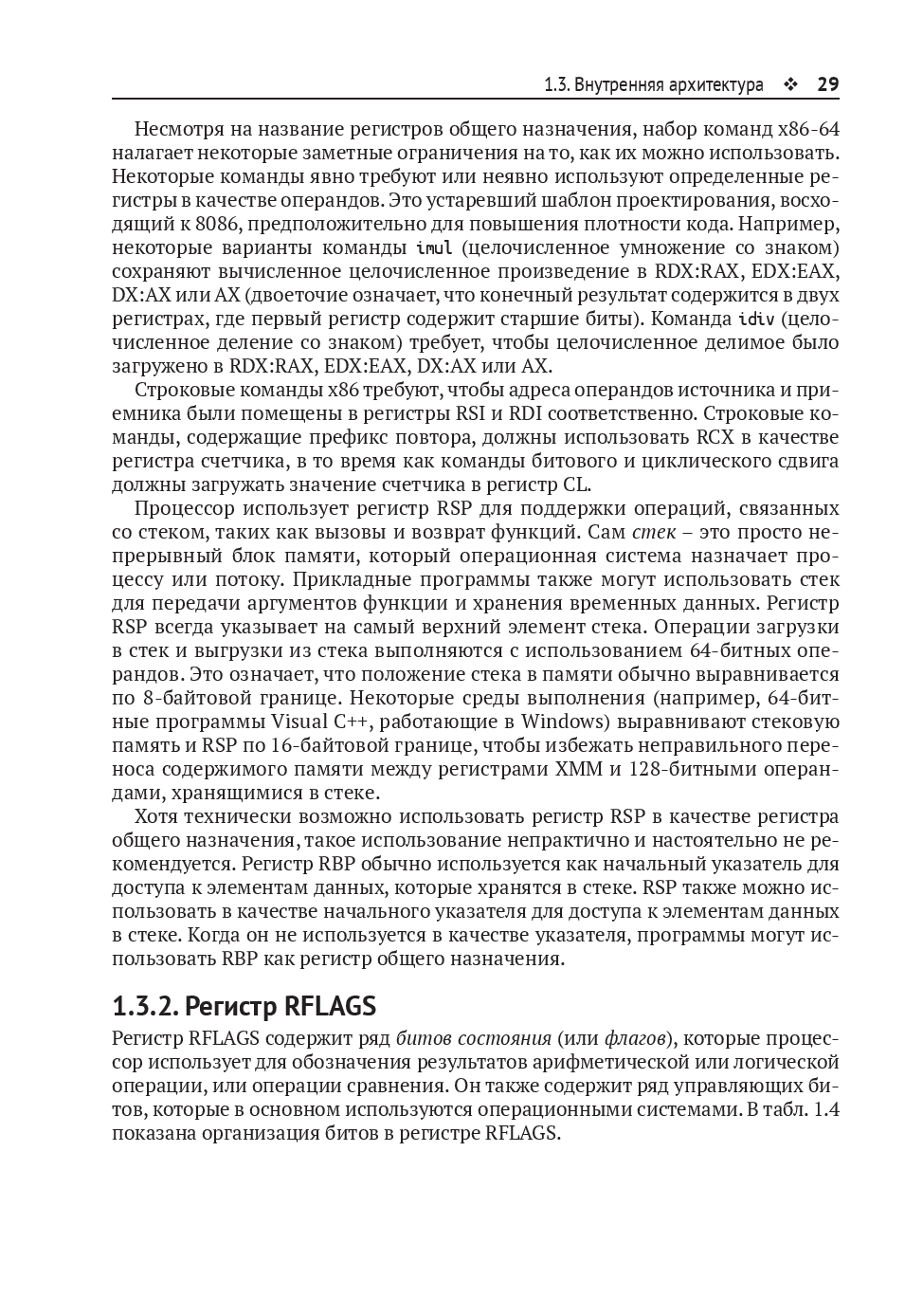 1.3. Внутренняя архитектура ❖ 29

Несмотря на название регистров общего назначения, набор команд x86-64 налагает некоторые заметные ограничения на то, как их можно использовать. Некоторые команды явно требуют или неявно используют определенные регистры в качестве операндов. Это устаревший шаблон проектирования, восходящий к 8086, предположительно для повышения плотности кода. Например, некоторые варианты команды imul (целочисленное умножение со знаком) сохраняют вычисленное целочисленное произведение в RDX:RAX, EDX:EAX, DX:AX или AX (двоеточие означает, что конечный результат содержится в двух регистрах, где первый регистр содержит старшие биты). Команда idiv (целочисленное деление со знаком) требует, чтобы целочисленное делимое было загружено в RDX:RAX, EDX:EAX, DX:AX или AX.

Строковые команды x86 требуют, чтобы адреса операндов источника и приемника были помещены в регистры RSI и RDI соответственно. Строковые команды, содержащие префикс повтора, должны использовать RCX в качестве регистра счетчика, в то время как команды битового и циклического сдвига должны загружать значение счетчика в регистр CL.

Процессор использует регистр RSP для поддержки операций, связанных со стеком, таких как вызовы и возврат функций. Сам стек – это просто непрерывный блок памяти, который операционная система назначает процессу или потоку. Прикладные программы также могут использовать стек для передачи аргументов функции и хранения временных данных. Регистр RSP всегда указывает на самый верхний элемент стека. Операции загрузки в стек и выгрузки из стека выполняются с использованием 64-битных операндов. Это означает, что положение стека в памяти обычно выравнивается по 8-байтовой границе. Некоторые среды выполнения (например, 64-битные программы Visual C++, работающие в Windows) выравнивают стековую память и RSP по 16-байтовой границе, чтобы избежать неправильного переноса содержимого памяти между регистрами XMM и 128-битными операндами, хранящимися в стеке.

Хотя технически возможно использовать регистр RSP в качестве регистра общего назначения, такое использование непрактично и настоятельно не рекомендуется. Регистр RBP обычно используется как начальный указатель для доступа к элементам данных, которые хранятся в стеке. RSP также можно использовать в качестве начального указателя для доступа к элементам данных в стеке. Когда он не используется в качестве указателя, программы могут использовать RBP как регистр общего назначения.

1.3.2. Регистр RFLAGS

Регистр RFLAGS содержит ряд битов состояния (или флагов), которые процессор использует для обозначения результатов арифметической или логической операции, или операции сравнения. Он также содержит ряд управляющих битов, которые в основном используются операционными системами. В табл. 1.4 показана организация битов в регистре RFLAGS.